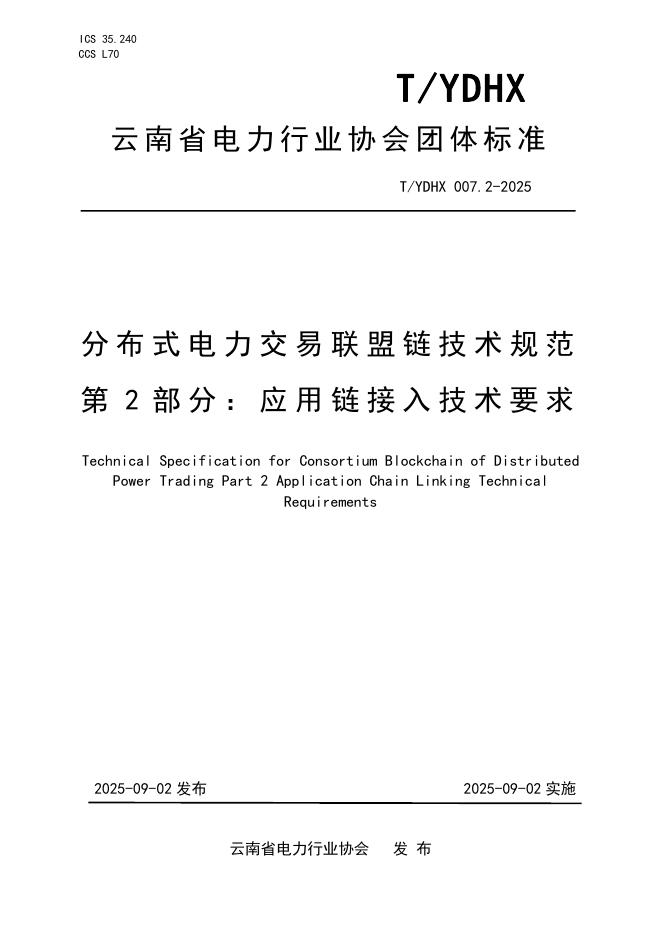 ICS 35.240
CCS L70

T/YDHX

云南省电力行业协会团体标准

T/YDHX 007.2-2025

分布式电力交易联盟链技术规范
第 2 部分：应用链接入技术要求

Technical Specification for Consortium Blockchain of Distributed Power Trading Part 2 Application Chain Linking Technical Requirements

2025-09-02 发布

2025-09-02 实施

云南省电力行业协会　发 布